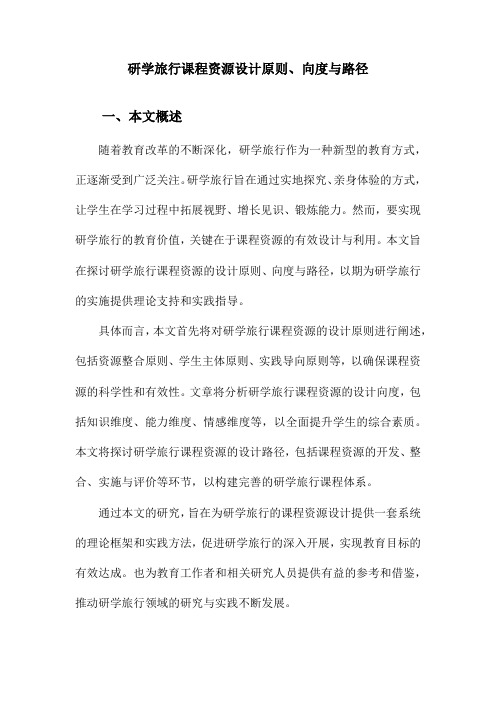 研学旅行课程资源设计原则、向度与路径

一、本文概述

随着教育改革的不断深化，研学旅行作为一种新型的教育方式，正逐渐受到广泛关注。研学旅行旨在通过实地探究、亲身体验的方式，让学生在学习过程中拓展视野、增长见识、锻炼能力。然而，要实现研学旅行的教育价值，关键在于课程资源的有效设计与利用。本文旨在探讨研学旅行课程资源的设计原则、向度与路径，以期为研学旅行的实施提供理论支持和实践指导。

具体而言，本文首先将对研学旅行课程资源的设计原则进行阐述，包括资源整合原则、学生主体原则、实践导向原则等，以确保课程资源的科学性和有效性。文章将分析研学旅行课程资源的设计向度，包括知识维度、能力维度、情感维度等，以全面提升学生的综合素质。本文将探讨研学旅行课程资源的设计路径，包括课程资源的开发、整合、实施与评价等环节，以构建完善的研学旅行课程体系。

通过本文的研究，旨在为研学旅行的课程资源设计提供一套系统的理论框架和实践方法，促进研学旅行的深入开展，实现教育目标的有效达成。也为教育工作者和相关研究人员提供有益的参考和借鉴，推动研学旅行领域的研究与实践不断发展。